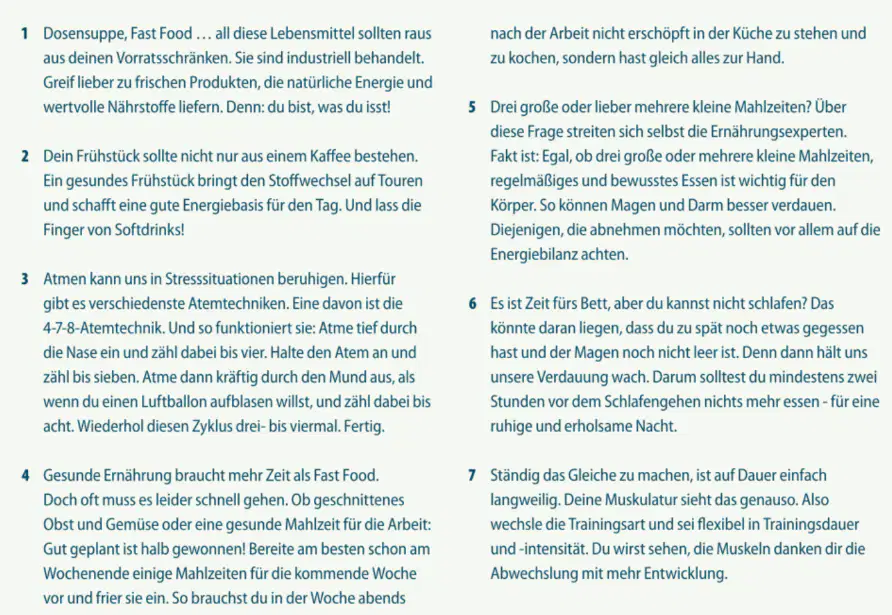 1 Dosensuppe, Fast Food … all diese Lebensmittel sollten raus aus deinen Vorratsschränken. Sie sind industriell behandelt. Greif lieber zu frischen Produkten, die natürliche Energie und wertvolle Nährstoffe liefern. Denn: du bist, was du isst!

2 Dein Frühstück sollte nicht nur aus einem Kaffee bestehen. Ein gesundes Frühstück bringt den Stoffwechsel auf Touren und schafft eine gute Energiebasis für den Tag. Und lass die Finger von Softdrinks!

3 Atmen kann uns in Stresssituationen beruhigen. Hierfür gibt es verschiedenste Atemtechniken. Eine davon ist die 4-7-8-Atemtechnik. Und so funktioniert sie: Atme tief durch die Nase ein und zähl dabei bis vier. Halte den Atem an und zähl bis sieben. Atme dann kräftig durch den Mund aus, als wenn du einen Luftballon aufblasen willst, und zähl dabei bis acht. Wiederhol diesen Zyklus drei- bis viermal. Fertig.

4 Gesunde Ernährung braucht mehr Zeit als Fast Food. Doch oft muss es leider schnell gehen. Ob geschnittenes Obst und Gemüse oder eine gesunde Mahlzeit für die Arbeit: Gut geplant ist halb gewonnen! Bereite am besten schon am Wochenende einige Mahlzeiten für die kommende Woche vor und frier sie ein. So brauchst du in der Woche abends nach der Arbeit nicht erschöpft in der Küche zu stehen und zu kochen, sondern hast gleich alles zur Hand.

5 Drei große oder lieber mehrere kleine Mahlzeiten? Über diese Frage streiten sich selbst die Ernährungsexperten. Fakt ist: Egal, ob drei große oder mehrere kleine Mahlzeiten, regelmäßiges und bewusstes Essen ist wichtig für den Körper. So können Magen und Darm besser verdauen. Diejenigen, die abnehmen möchten, sollten vor allem auf die Energiebilanz achten.

6 Es ist Zeit fürs Bett, aber du kannst nicht schlafen? Das könnte daran liegen, dass du zu spät noch etwas gegessen hast und der Magen noch nicht leer ist. Denn dann hält uns unsere Verdauung wach. Darum solltest du mindestens zwei Stunden vor dem Schlafengehen nichts mehr essen - für eine ruhige und erholsame Nacht.

7 Ständig das Gleiche zu machen, ist auf Dauer einfach langweilig. Deine Muskulatur sieht das genauso. Also wechsle die Trainingsart und sei flexibel in Trainingsdauer und -intensität. Du wirst sehen, die Muskeln danken dir die Abwechslung mit mehr Entwicklung.